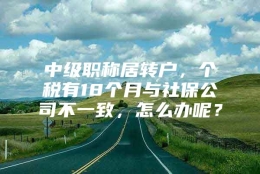 中级职称居转户，个税有18个月与社保公司不一致，怎么办呢？